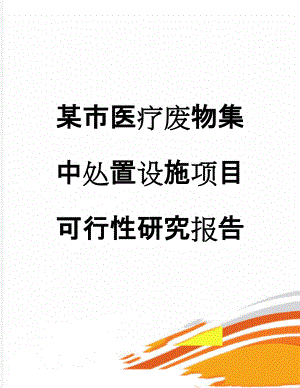 某市医疗废物集中处置设施项目可行性研究报告